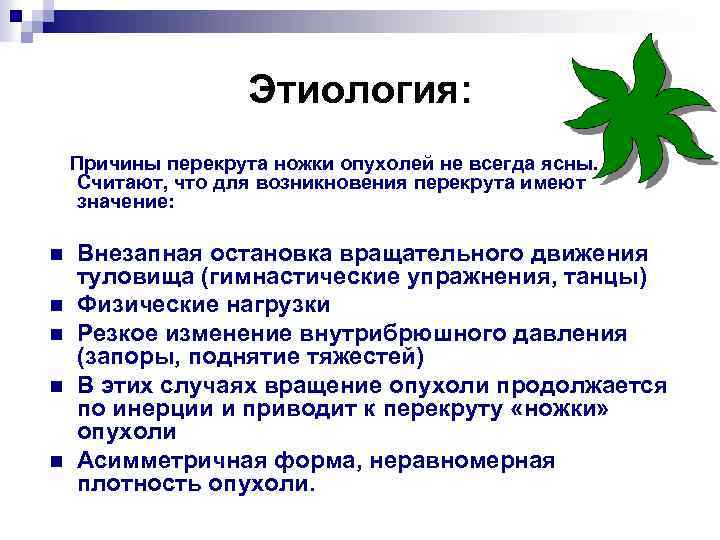 Этиология:

Причины перекрута ножки опухолей не всегда ясны. Считают, что для возникновения перекрута имеют значение:

- Внезапная остановка вращательного движения туловища (гимнастические упражнения, танцы)
- Физические нагрузки
- Резкое изменение внутрибрюшного давления (запоры, поднятие тяжестей)
- В этих случаях вращение опухоли продолжается по инерции и приводит к перекруту «ножки» опухоли
- Асимметричная форма, неравномерная плотность опухоли.